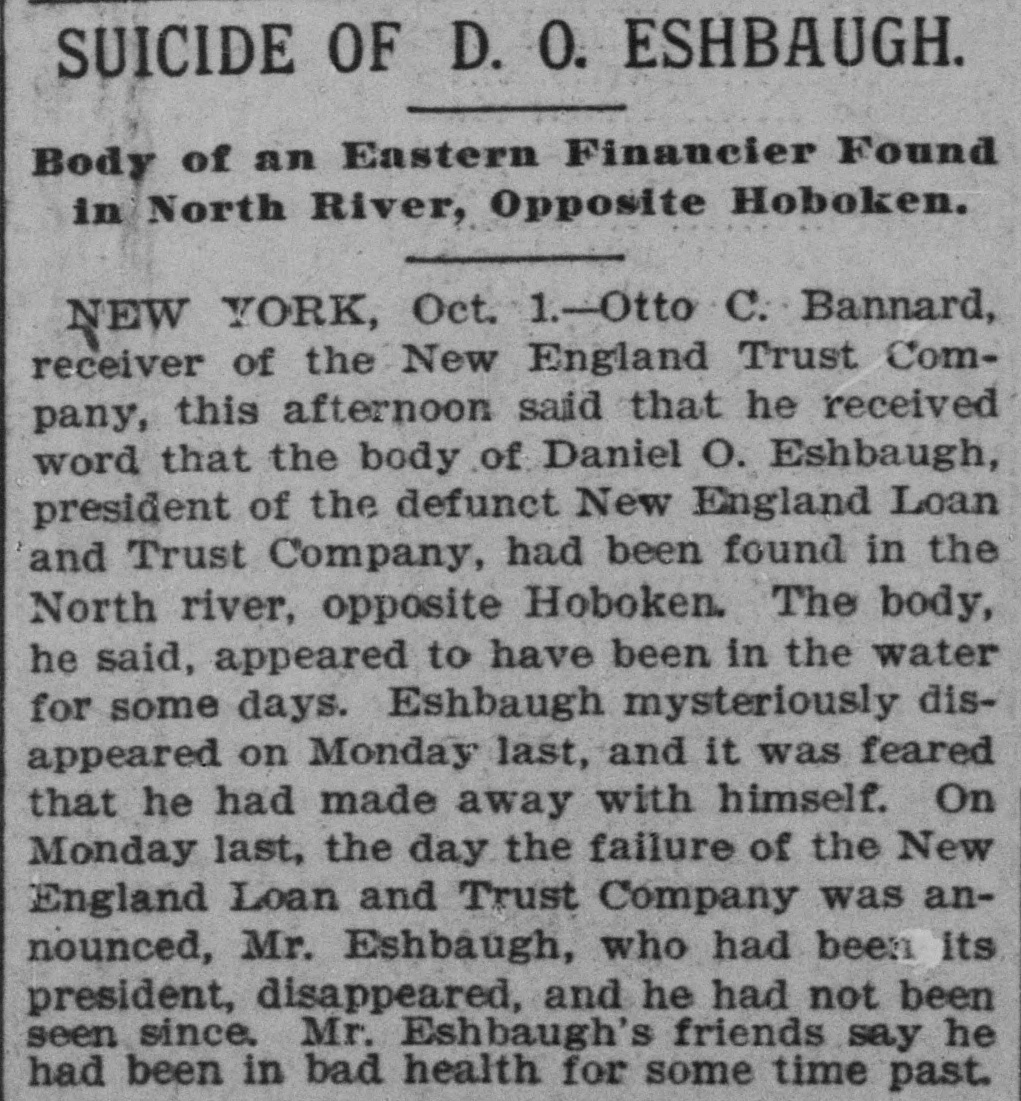 SUICIDE OF D. O. ESHBAUGH.

Body of an Eastern Financier Found in North River, Opposite Hoboken.

NEW YORK, Oct. 1.—Otto C. Bannard, receiver of the New England Trust Company, this afternoon said that he received word that the body of Daniel O. Eshbaugh, president of the defunct New England Loan and Trust Company, had been found in the North river, opposite Hoboken. The body, he said, appeared to have been in the water for some days. Eshbaugh mysteriously disappeared on Monday last, and it was feared that he had made away with himself. On Monday last, the day the failure of the New England Loan and Trust Company was announced, Mr. Eshbaugh, who had been its president, disappeared, and he had not been seen since. Mr. Eshbaugh's friends say he had been in bad health for some time past.